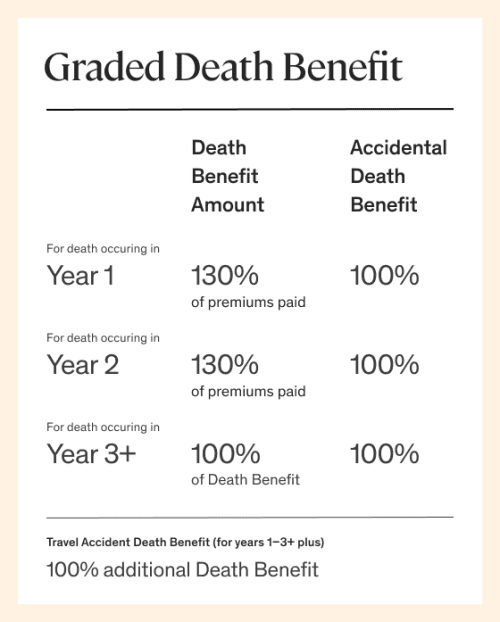 Graded Death Benefit

| | Death Benefit Amount | Accidental Death Benefit |
|---|---|---|
| For death occuring in Year 1 | 130% of premiums paid | 100% |
| For death occuring in Year 2 | 130% of premiums paid | 100% |
| For death occuring in Year 3+ | 100% of Death Benefit | 100% |

Travel Accident Death Benefit (for years 1–3+ plus)

100% additional Death Benefit